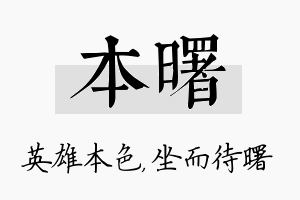 本曙

英雄本色，坐而待曙